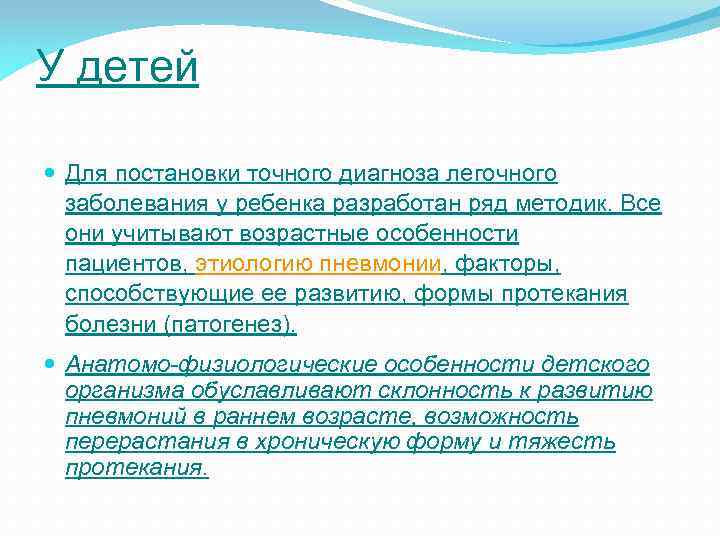 У детей

Для постановки точного диагноза легочного заболевания у ребенка разработан ряд методик. Все они учитывают возрастные особенности пациентов, этиологию пневмонии, факторы, способствующие ее развитию, формы протекания болезни (патогенез).

Анатомо-физиологические особенности детского организма обуславливают склонность к развитию пневмоний в раннем возрасте, возможность перерастания в хроническую форму и тяжесть протекания.